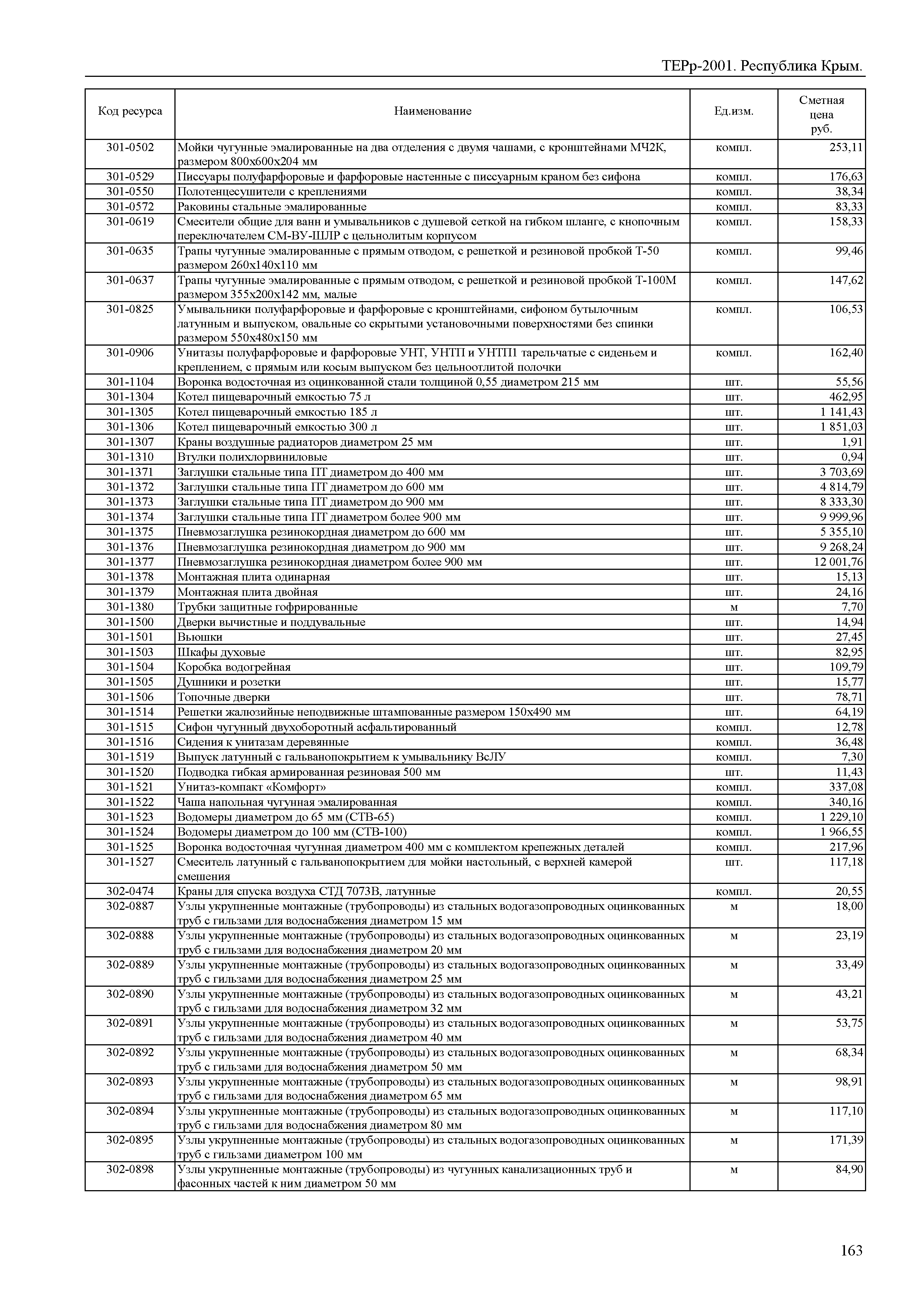 ТЕРр-2001. Республика Крым.

| Код ресурса | Наименование | Ед.изм. | Сметная цена руб. |
|---|---|---|---|
| 301-0502 | Мойки чугунные эмалированные на два отделения с двумя чашами, с кронштейнами МЧ2К, размером 800х600х204 мм | компл. | 253,11 |
| 301-0529 | Писсуары полуфарфоровые и фарфоровые настенные с писсуарным краном без сифона | компл. | 176,63 |
| 301-0550 | Полотенцесушители с креплениями | компл. | 38,34 |
| 301-0572 | Раковины стальные эмалированные | компл. | 83,33 |
| 301-0619 | Смесители общие для ванн и умывальников с душевой сеткой на гибком шланге, с кнопочным переключателем СМ-ВУ-ШЛР с цельнолитым корпусом | компл. | 158,33 |
| 301-0635 | Трапы чугунные эмалированные с прямым отводом, с решеткой и резиновой пробкой Т-50 размером 260х140х110 мм | компл. | 99,46 |
| 301-0637 | Трапы чугунные эмалированные с прямым отводом, с решеткой и резиновой пробкой Т-100М размером 355х200х142 мм, малые | компл. | 147,62 |
| 301-0825 | Умывальники полуфарфоровые и фарфоровые с кронштейнами, сифоном бутылочным латунным и выпуском, овальные со скрытыми установочными поверхностями без спинки размером 550х480х150 мм | компл. | 106,53 |
| 301-0906 | Унитазы полуфарфоровые и фарфоровые УНТ, УНТП и УНТП1 тарельчатые с сиденьем и креплением, с прямым или косым выпуском без цельноотлитой полочки | компл. | 162,40 |
| 301-1104 | Воронка водосточная из оцинкованной стали толщиной 0,55 диаметром 215 мм | шт. | 55,56 |
| 301-1304 | Котел пищеварочный емкостью 75 л | шт. | 462,95 |
| 301-1305 | Котел пищеварочный емкостью 185 л | шт. | 1 141,43 |
| 301-1306 | Котел пищеварочный емкостью 300 л | шт. | 1 851,03 |
| 301-1307 | Краны воздушные радиаторов диаметром 25 мм | шт. | 1,91 |
| 301-1310 | Втулки полихлорвиниловые | шт. | 0,94 |
| 301-1371 | Заглушки стальные типа ПТ диаметром до 400 мм | шт. | 3 703,69 |
| 301-1372 | Заглушки стальные типа ПТ диаметром до 600 мм | шт. | 4 814,79 |
| 301-1373 | Заглушки стальные типа ПТ диаметром до 900 мм | шт. | 8 333,30 |
| 301-1374 | Заглушки стальные типа ПТ диаметром более 900 мм | шт. | 9 999,96 |
| 301-1375 | Пневмозаглушка резинокордная диаметром до 600 мм | шт. | 5 355,10 |
| 301-1376 | Пневмозаглушка резинокордная диаметром до 900 мм | шт. | 9 268,24 |
| 301-1377 | Пневмозаглушка резинокордная диаметром более 900 мм | шт. | 12 001,76 |
| 301-1378 | Монтажная плита одинарная | шт. | 15,13 |
| 301-1379 | Монтажная плита двойная | шт. | 24,16 |
| 301-1380 | Трубки защитные гофрированные | м | 7,70 |
| 301-1500 | Дверки вычистные и поддувальные | шт. | 14,94 |
| 301-1501 | Вьюшки | шт. | 27,45 |
| 301-1503 | Шкафы духовые | шт. | 82,95 |
| 301-1504 | Коробка водогрейная | шт. | 109,79 |
| 301-1505 | Душники и розетки | шт. | 15,77 |
| 301-1506 | Топочные дверки | шт. | 78,71 |
| 301-1514 | Решетки жалюзийные неподвижные штампованные размером 150х490 мм | шт. | 64,19 |
| 301-1515 | Сифон чугунный двухоборотный асфальтированный | компл. | 12,78 |
| 301-1516 | Сидения к унитазам деревянные | компл. | 36,48 |
| 301-1519 | Выпуск латунный с гальванопокрытием к умывальнику ВсЛУ | компл. | 7,30 |
| 301-1520 | Подводка гибкая армированная резиновая 500 мм | шт. | 11,43 |
| 301-1521 | Унитаз-компакт «Комфорт» | компл. | 337,08 |
| 301-1522 | Чаша напольная чугунная эмалированная | компл. | 340,16 |
| 301-1523 | Водомеры диаметром до 65 мм (СТВ-65) | компл. | 1 229,10 |
| 301-1524 | Водомеры диаметром до 100 мм (СТВ-100) | компл. | 1 966,55 |
| 301-1525 | Воронка водосточная чугунная диаметром 400 мм с комплектом крепежных деталей | компл. | 217,96 |
| 301-1527 | Смеситель латунный с гальванопокрытием для мойки настольный, с верхней камерой смешения | шт. | 117,18 |
| 302-0474 | Краны для спуска воздуха СТД 7073В, латунные | компл. | 20,55 |
| 302-0887 | Узлы укрупненные монтажные (трубопроводы) из стальных водогазопроводных оцинкованных труб с гильзами для водоснабжения диаметром 15 мм | м | 18,00 |
| 302-0888 | Узлы укрупненные монтажные (трубопроводы) из стальных водогазопроводных оцинкованных труб с гильзами для водоснабжения диаметром 20 мм | м | 23,19 |
| 302-0889 | Узлы укрупненные монтажные (трубопроводы) из стальных водогазопроводных оцинкованных труб с гильзами для водоснабжения диаметром 25 мм | м | 33,49 |
| 302-0890 | Узлы укрупненные монтажные (трубопроводы) из стальных водогазопроводных оцинкованных труб с гильзами для водоснабжения диаметром 32 мм | м | 43,21 |
| 302-0891 | Узлы укрупненные монтажные (трубопроводы) из стальных водогазопроводных оцинкованных труб с гильзами для водоснабжения диаметром 40 мм | м | 53,75 |
| 302-0892 | Узлы укрупненные монтажные (трубопроводы) из стальных водогазопроводных оцинкованных труб с гильзами для водоснабжения диаметром 50 мм | м | 68,34 |
| 302-0893 | Узлы укрупненные монтажные (трубопроводы) из стальных водогазопроводных оцинкованных труб с гильзами для водоснабжения диаметром 65 мм | м | 98,91 |
| 302-0894 | Узлы укрупненные монтажные (трубопроводы) из стальных водогазопроводных оцинкованных труб с гильзами для водоснабжения диаметром 80 мм | м | 117,10 |
| 302-0895 | Узлы укрупненные монтажные (трубопроводы) из стальных водогазопроводных оцинкованных труб с гильзами диаметром 100 мм | м | 171,39 |
| 302-0898 | Узлы укрупненные монтажные (трубопроводы) из чугунных канализационных труб и фасонных частей к ним диаметром 50 мм | м | 84,90 |

163